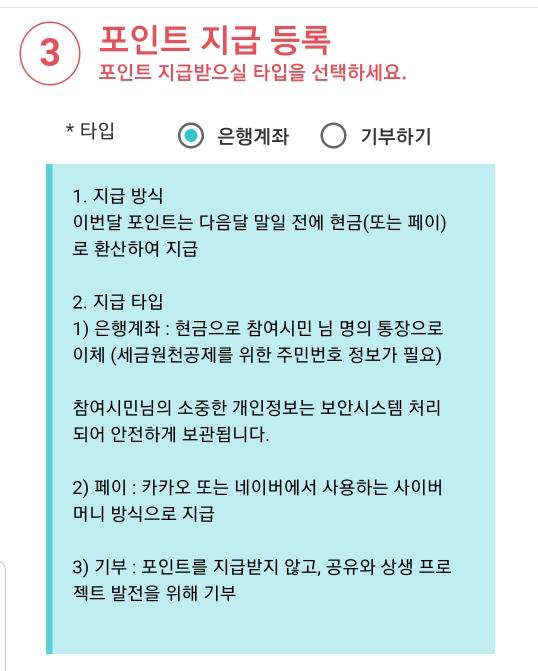 3

포인트 지급 등록
포인트 지급받으실 타입을 선택하세요.

* 타입 은행계좌 기부하기

1. 지급 방식
이번달 포인트는 다음달 말일 전에 현금(또는 페이)로 환산하여 지급

2. 지급 타입
1) 은행계좌 : 현금으로 참여시민 님 명의 통장으로 이체 (세금원천공제를 위한 주민번호 정보가 필요)

참여시민님의 소중한 개인정보는 보안시스템 처리되어 안전하게 보관됩니다.

2) 페이 : 카카오 또는 네이버에서 사용하는 사이버머니 방식으로 지급

3) 기부 : 포인트를 지급받지 않고, 공유와 상생 프로젝트 발전을 위해 기부